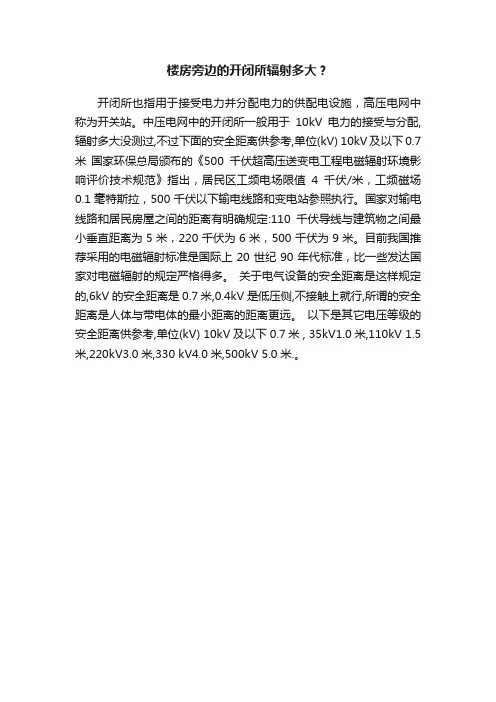 楼房旁边的开闭所辐射多大？

开闭所也指用于接受电力并分配电力的供配电设施，高压电网中称为开关站。中压电网中的开闭所一般用于10kV电力的接受与分配,辐射多大没测过,不过下面的安全距离供参考,单位(kV) 10kV及以下0.7米 国家环保总局颁布的《500千伏超高压送变电工程电磁辐射环境影响评价技术规范》指出，居民区工频电场限值4千伏/米，工频磁场0.1毫特斯拉，500千伏以下输电线路和变电站参照执行。国家对输电线路和居民房屋之间的距离有明确规定:110千伏导线与建筑物之间最小垂直距离为5米，220千伏为6米，500千伏为9米。目前我国推荐采用的电磁辐射标准是国际上20世纪90年代标准，比一些发达国家对电磁辐射的规定严格得多。 关于电气设备的安全距离是这样规定的,6kV的安全距离是0.7米,0.4kV是低压侧,不接触上就行,所谓的安全距离是人体与带电体的最小距离的距离更远。 以下是其它电压等级的安全距离供参考,单位(kV) 10kV及以下0.7米，35kV1.0米,110kV 1.5米,220kV3.0米,330 kV4.0米,500kV 5.0米.。